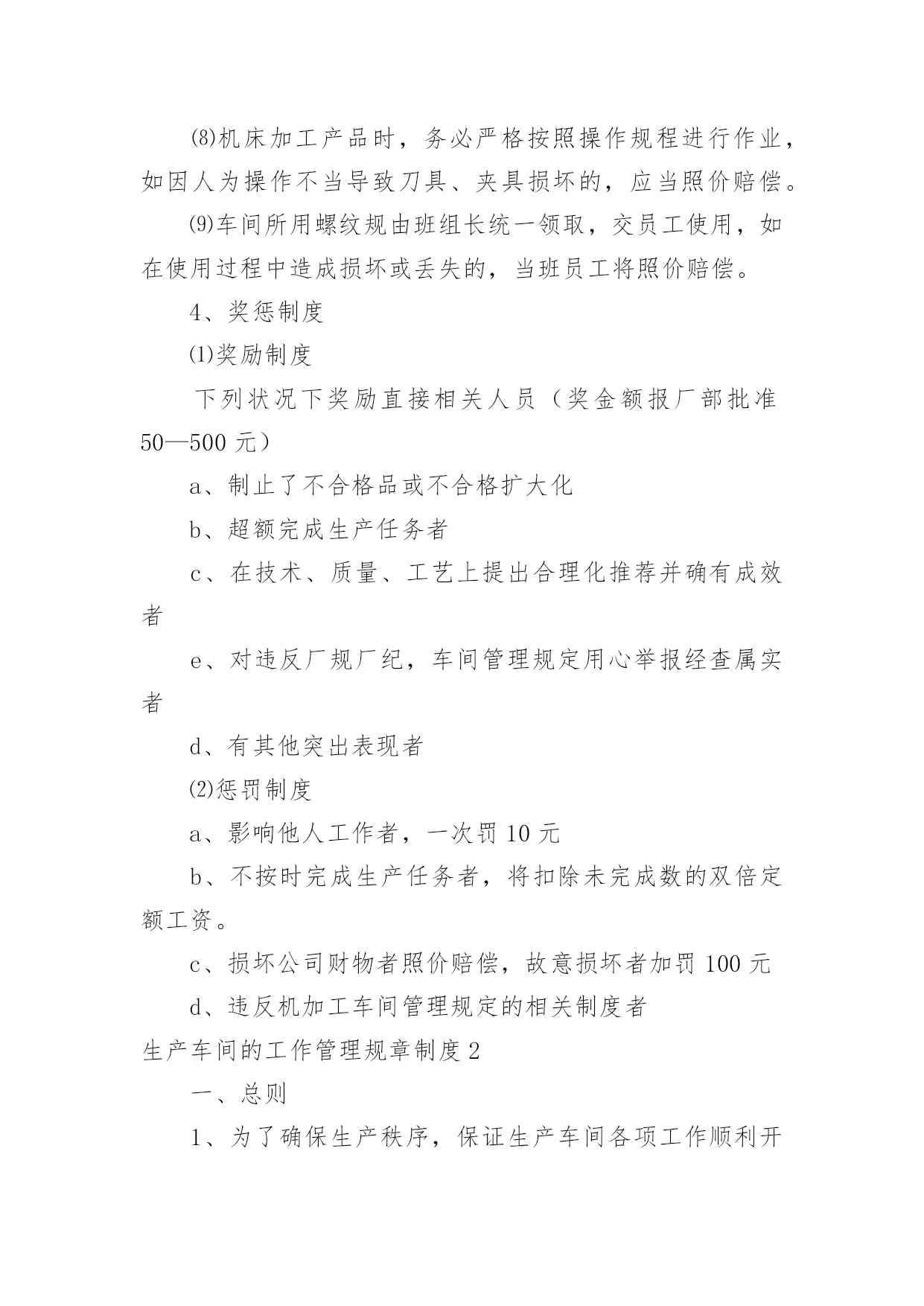 ⑻机床加工产品时，务必严格按照操作规程进行作业，如因人为操作不当导致刀具、夹具损坏的，应当照价赔偿。

⑼车间所用螺纹规由班组长统一领取，交员工使用，如在使用过程中造成损坏或丢失的，当班员工将照价赔偿。

4、奖惩制度

⑴奖励制度

下列状况下奖励直接相关人员（奖金额报厂部批准50—500元）

a、制止了不合格品或不合格扩大化

b、超额完成生产任务者

c、在技术、质量、工艺上提出合理化推荐并确有成效者

e、对违反厂规厂纪，车间管理规定用心举报经查属实者

d、有其他突出表现者

⑵惩罚制度

a、影响他人工作者，一次罚10元

b、不按时完成生产任务者，将扣除未完成数的双倍定额工资。

c、损坏公司财物者照价赔偿，故意损坏者加罚100元

d、违反机加工车间管理规定的相关制度者

生产车间的工作管理规章制度2

一、总则

1、为了确保生产秩序，保证生产车间各项工作顺利开